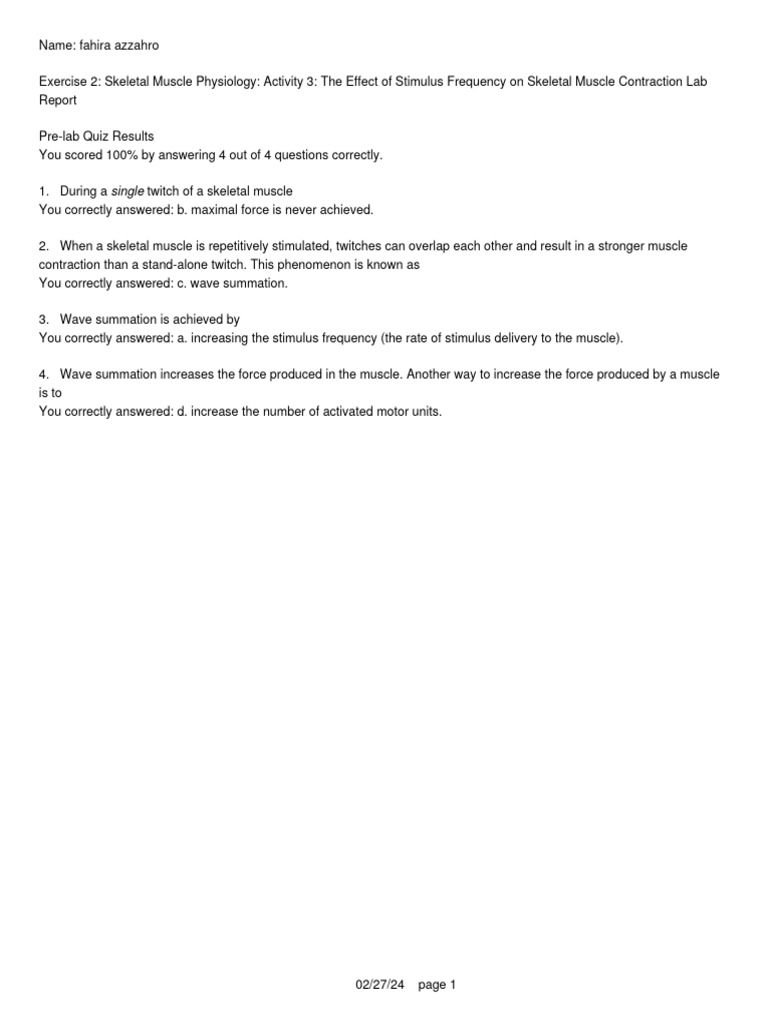 Name: fahira azzahro

Exercise 2: Skeletal Muscle Physiology: Activity 3: The Effect of Stimulus Frequency on Skeletal Muscle Contraction Lab Report

Pre-lab Quiz Results
You scored 100% by answering 4 out of 4 questions correctly.

1. During a single twitch of a skeletal muscle
You correctly answered: b. maximal force is never achieved.

2. When a skeletal muscle is repetitively stimulated, twitches can overlap each other and result in a stronger muscle contraction than a stand-alone twitch. This phenomenon is known as
You correctly answered: c. wave summation.

3. Wave summation is achieved by
You correctly answered: a. increasing the stimulus frequency (the rate of stimulus delivery to the muscle).

4. Wave summation increases the force produced in the muscle. Another way to increase the force produced by a muscle is to
You correctly answered: d. increase the number of activated motor units.

02/27/24 page 1